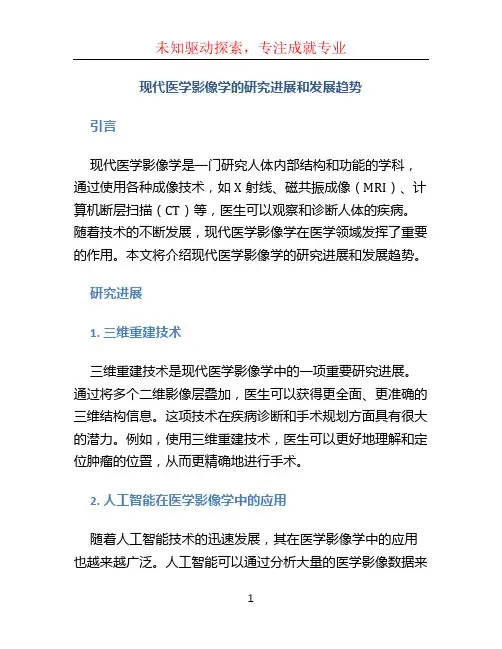 未知驱动探索，专注成就专业

现代医学影像学的研究进展和发展趋势

引言

现代医学影像学是一门研究人体内部结构和功能的学科，通过使用各种成像技术，如 X 射线、磁共振成像（MRI）、计算机断层扫描（CT）等，医生可以观察和诊断人体的疾病。随着技术的不断发展，现代医学影像学在医学领域发挥了重要的作用。本文将介绍现代医学影像学的研究进展和发展趋势。

研究进展

1. 三维重建技术

三维重建技术是现代医学影像学中的一项重要研究进展。通过将多个二维影像层叠加，医生可以获得更全面、更准确的三维结构信息。这项技术在疾病诊断和手术规划方面具有很大的潜力。例如，使用三维重建技术，医生可以更好地理解和定位肿瘤的位置，从而更精确地进行手术。

2. 人工智能在医学影像学中的应用

随着人工智能技术的迅速发展，其在医学影像学中的应用也越来越广泛。人工智能可以通过分析大量的医学影像数据来

1